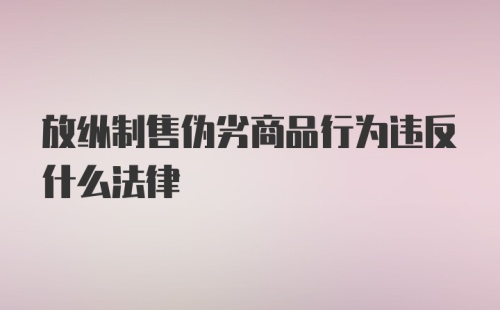 放纵制售伪劣商品行为违反什么法律